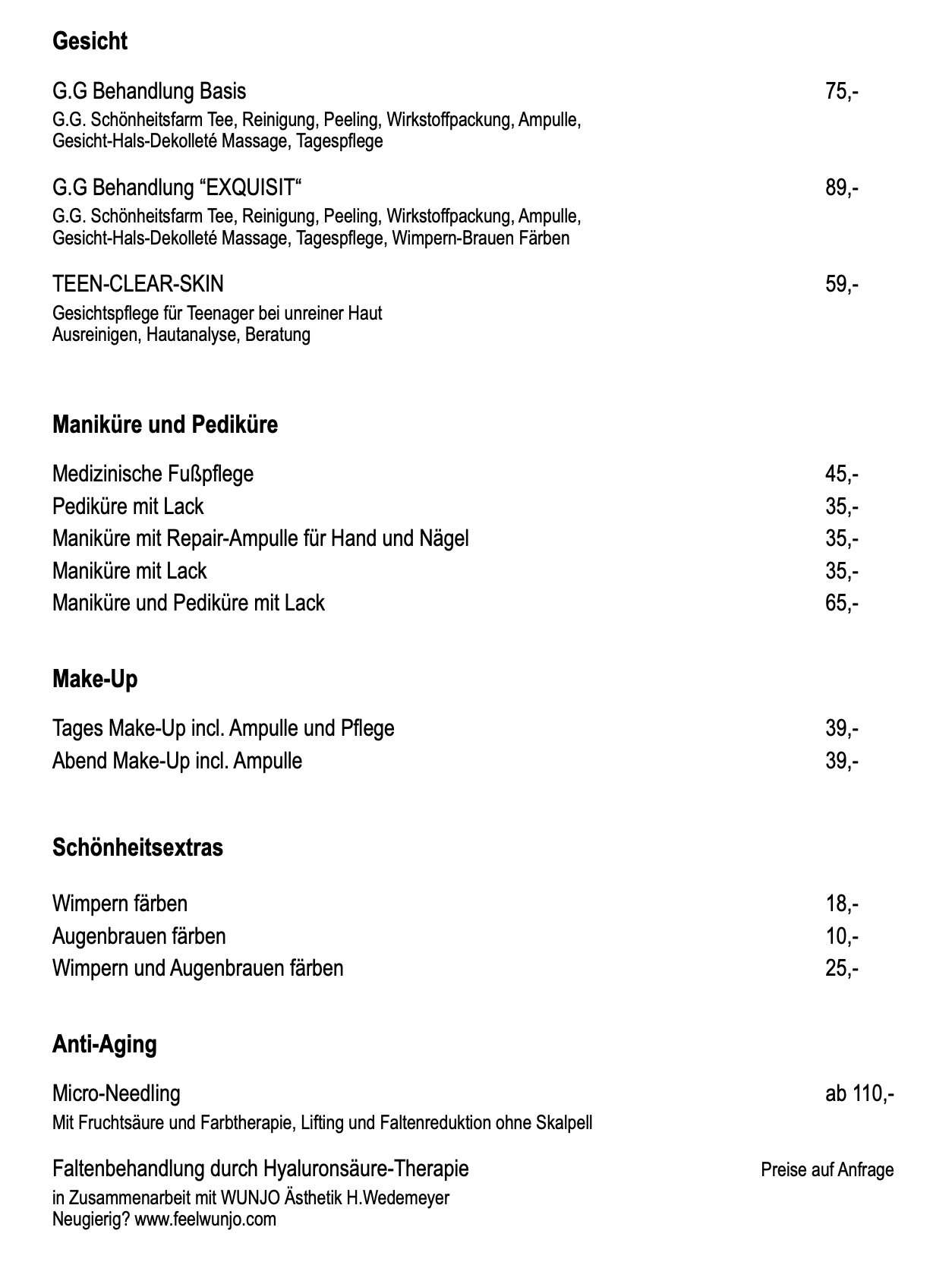 Gesicht

G.G Behandlung Basis 75,-
G.G. Schönheitsfarm Tee, Reinigung, Peeling, Wirkstoffpackung, Ampulle, Gesicht-Hals-Dekolleté Massage, Tagespflege

G.G Behandlung “EXQUISIT“ 89,-
G.G. Schönheitsfarm Tee, Reinigung, Peeling, Wirkstoffpackung, Ampulle, Gesicht-Hals-Dekolleté Massage, Tagespflege, Wimpern-Brauen Färben

TEEN-CLEAR-SKIN 59,-
Gesichtspflege für Teenager bei unreiner Haut
Ausreinigen, Hautanalyse, Beratung

Maniküre und Pediküre

Medizinische Fußpflege 45,-
Pediküre mit Lack 35,-
Maniküre mit Repair-Ampulle für Hand und Nägel 35,-
Maniküre mit Lack 35,-
Maniküre und Pediküre mit Lack 65,-

Make-Up

Tages Make-Up incl. Ampulle und Pflege 39,-
Abend Make-Up incl. Ampulle 39,-

Schönheitsextras

Wimpern färben 18,-
Augenbrauen färben 10,-
Wimpern und Augenbrauen färben 25,-

Anti-Aging

Micro-Needling ab 110,-
Mit Fruchtsäure und Farbtherapie, Lifting und Faltenreduktion ohne Skalpell

Faltenbehandlung durch Hyaluronsäure-Therapie Preise auf Anfrage
in Zusammenarbeit mit WUNJO Ästhetik H.Wedemeyer
Neugierig? www.feelwunjo.com